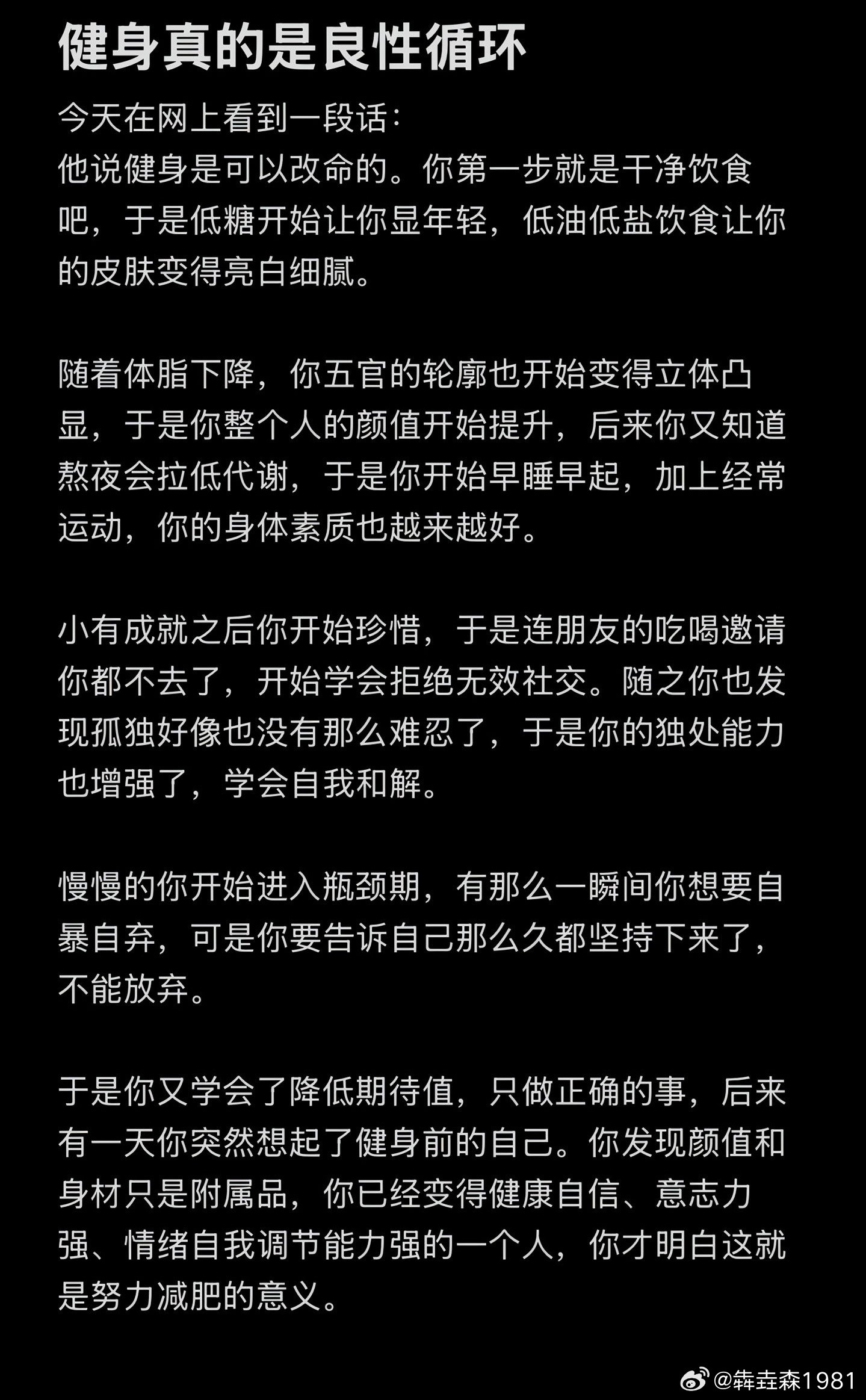 健身真的是良性循环

今天在网上看到一段话：
他说健身是可以改命的。你第一步就是干净饮食吧，于是低糖开始让你显年轻，低油低盐饮食让你的皮肤变得亮白细腻。

随着体脂下降，你五官的轮廓也开始变得立体凸显，于是你整个人的颜值开始提升，后来你又知道熬夜会拉低代谢，于是你开始早睡早起，加上经常运动，你的身体素质也越来越好。

小有成就之后你开始珍惜，于是连朋友的吃喝邀请你都不去了，开始学会拒绝无效社交。随之你也发现孤独好像也没有那么难忍了，于是你的独处能力也增强了，学会自我和解。

慢慢的你开始进入瓶颈期，有那么一瞬间你想要自暴自弃，可是你要告诉自己那么久都坚持下来了，不能放弃。

于是你又学会了降低期待值，只做正确的事，后来有一天你突然想起了健身前的自己。你发现颜值和身材只是附属品，你已经变得健康自信、意志力强、情绪自我调节能力强的一个人，你才明白这就是努力减肥的意义。

@犇垚森1981